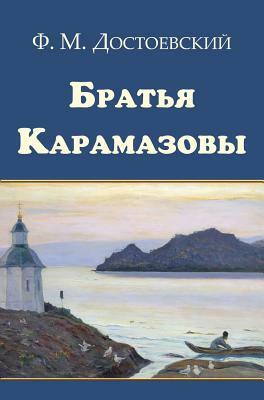 Ф. М. Достоевский

Братья Карамазовы